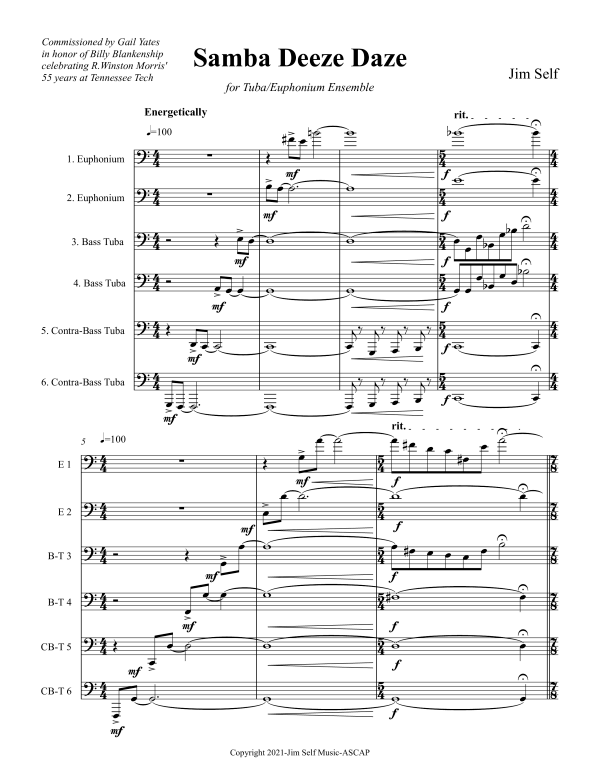 Commissioned by Gail Yates in honor of Billy Blankenship celebrating R.Winston Morris' 55 years at Tennessee Tech

Samba Deeze Daze

for Tuba/Euphonium Ensemble

Jim Self

Energetically

♩=100

rit.

1. Euphonium

2. Euphonium

3. Bass Tuba

4. Bass Tuba

5. Contra-Bass Tuba

6. Contra-Bass Tuba

mf

mf

mf

mf

mf

mf

f

f

f

f

f

f

5 ♩=100

rit.

E 1

E 2

B-T 3

B-T 4

CB-T 5

CB-T 6

mf

mf

mf

mf

mf

mf

f

f

f

f

f

f

Copyright 2021-Jim Self Music-ASCAP